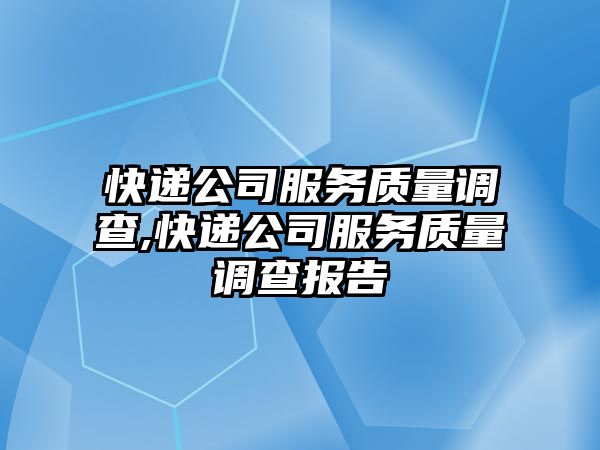 快递公司服务质量调查,快递公司服务质量调查报告